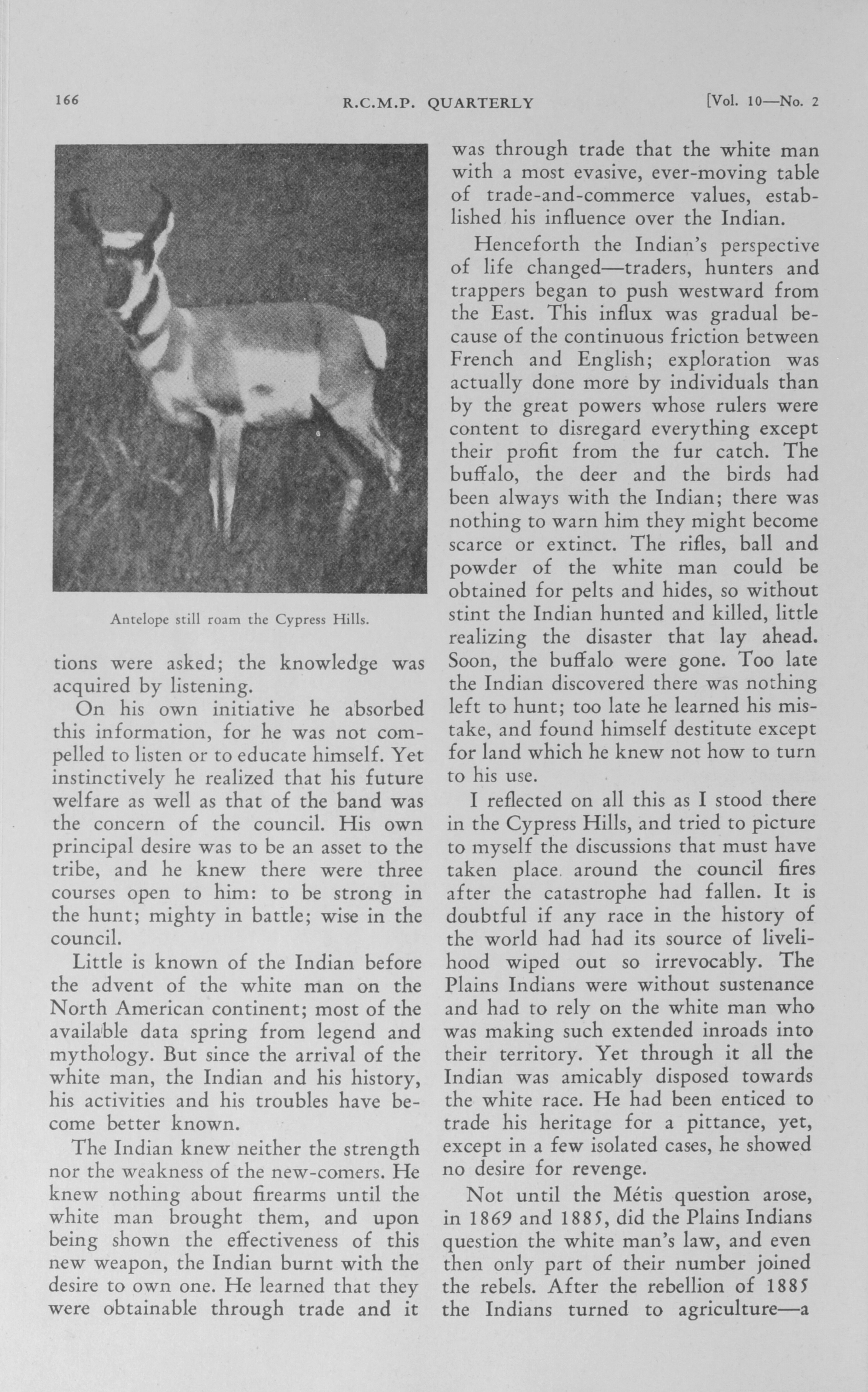 166 R.C.M.P. QUARTERLY [Vol. 10—No. 2

Antelope still roam the Cypress Hills.

tions were asked; the knowledge was acquired by listening.

On his own initiative he absorbed this information, for he was not compelled to listen or to educate himself. Yet instinctively he realized that his future welfare as well as that of the band was the concern of the council. His own principal desire was to be an asset to the tribe, and he knew there were three courses open to him: to be strong in the hunt; mighty in battle; wise in the council.

Little is known of the Indian before the advent of the white man on the North American continent; most of the available data spring from legend and mythology. But since the arrival of the white man, the Indian and his history, his activities and his troubles have become better known.

The Indian knew neither the strength nor the weakness of the new-comers. He knew nothing about firearms until the white man brought them, and upon being shown the effectiveness of this new weapon, the Indian burnt with the desire to own one. He learned that they were obtainable through trade and it was through trade that the white man with a most evasive, ever-moving table of trade-and-commerce values, established his influence over the Indian.

Henceforth the Indian's perspective of life changed—traders, hunters and trappers began to push westward from the East. This influx was gradual because of the continuous friction between French and English; exploration was actually done more by individuals than by the great powers whose rulers were content to disregard everything except their profit from the fur catch. The buffalo, the deer and the birds had been always with the Indian; there was nothing to warn him they might become scarce or extinct. The rifles, ball and powder of the white man could be obtained for pelts and hides, so without stint the Indian hunted and killed, little realizing the disaster that lay ahead. Soon, the buffalo were gone. Too late the Indian discovered there was nothing left to hunt; too late he learned his mistake, and found himself destitute except for land which he knew not how to turn to his use.

I reflected on all this as I stood there in the Cypress Hills, and tried to picture to myself the discussions that must have taken place around the council fires after the catastrophe had fallen. It is doubtful if any race in the history of the world had had its source of livelihood wiped out so irrevocably. The Plains Indians were without sustenance and had to rely on the white man who was making such extended inroads into their territory. Yet through it all the Indian was amicably disposed towards the white race. He had been enticed to trade his heritage for a pittance, yet, except in a few isolated cases, he showed no desire for revenge.

Not until the Métis question arose, in 1869 and 1885, did the Plains Indians question the white man's law, and even then only part of their number joined the rebels. After the rebellion of 1885 the Indians turned to agriculture—a